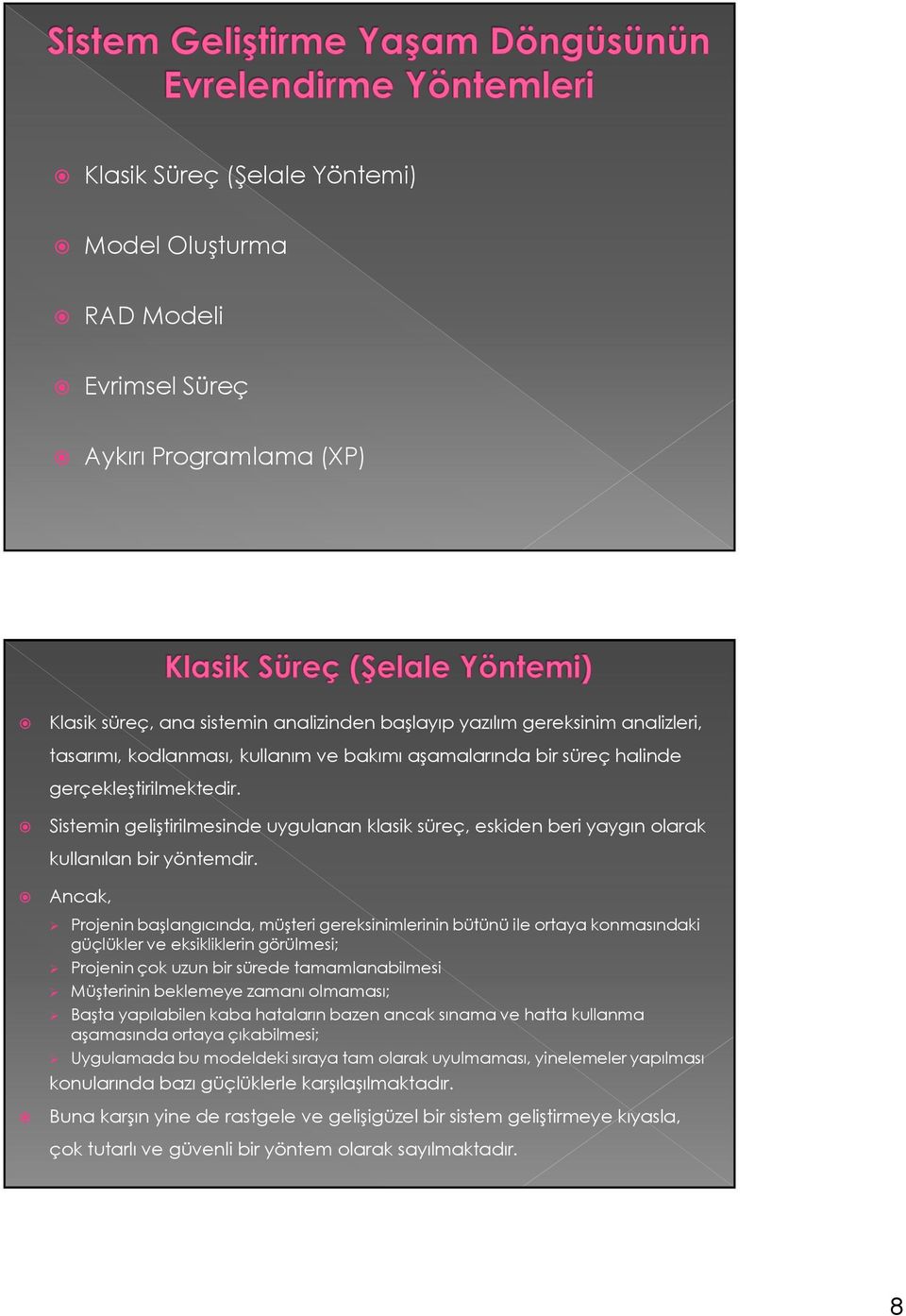 Sistem Geliştirme Yaşam Döngüsünün Evrelendirme Yöntemleri

Klasik Süreç (Şelale Yöntemi)

Model Oluşturma

RAD Modeli

Evrimsel Süreç

Aykırı Programlama (XP)

Klasik Süreç (Şelale Yöntemi)

Klasik süreç, ana sistemin analizinden başlayıp yazılım gereksinim analizleri, tasarımı, kodlanması, kullanım ve bakımı aşamalarında bir süreç halinde gerçekleştirilmektedir.

Sistemin geliştirilmesinde uygulanan klasik süreç, eskiden beri yaygın olarak kullanılan bir yöntemdir.

Ancak,

Projenin başlangıcında, müşteri gereksinimlerinin bütünü ile ortaya konmasındaki güçlükler ve eksikliklerin görülmesi;

Projenin çok uzun bir sürede tamamlanabilmesi

Müşterinin beklemeye zamanı olmaması;

Başta yapılabilen kaba hataların bazen ancak sınama ve hatta kullanma aşamasında ortaya çıkabilmesi;

Uygulamada bu modeldeki sıraya tam olarak uyulmaması, yinelemeler yapılması

konularında bazı güçlüklerle karşılaşılmaktadır.

Buna karşın yine de rastgele ve gelişigüzel bir sistem geliştirmeye kıyasla, çok tutarlı ve güvenli bir yöntem olarak sayılmaktadır.

8